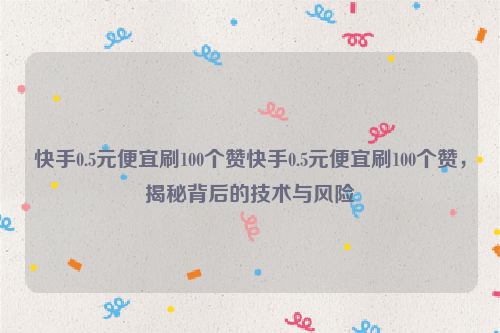 快手0.5元便宜刷100个赞快手0.5元便宜刷100个赞，揭秘背后的技术与风险